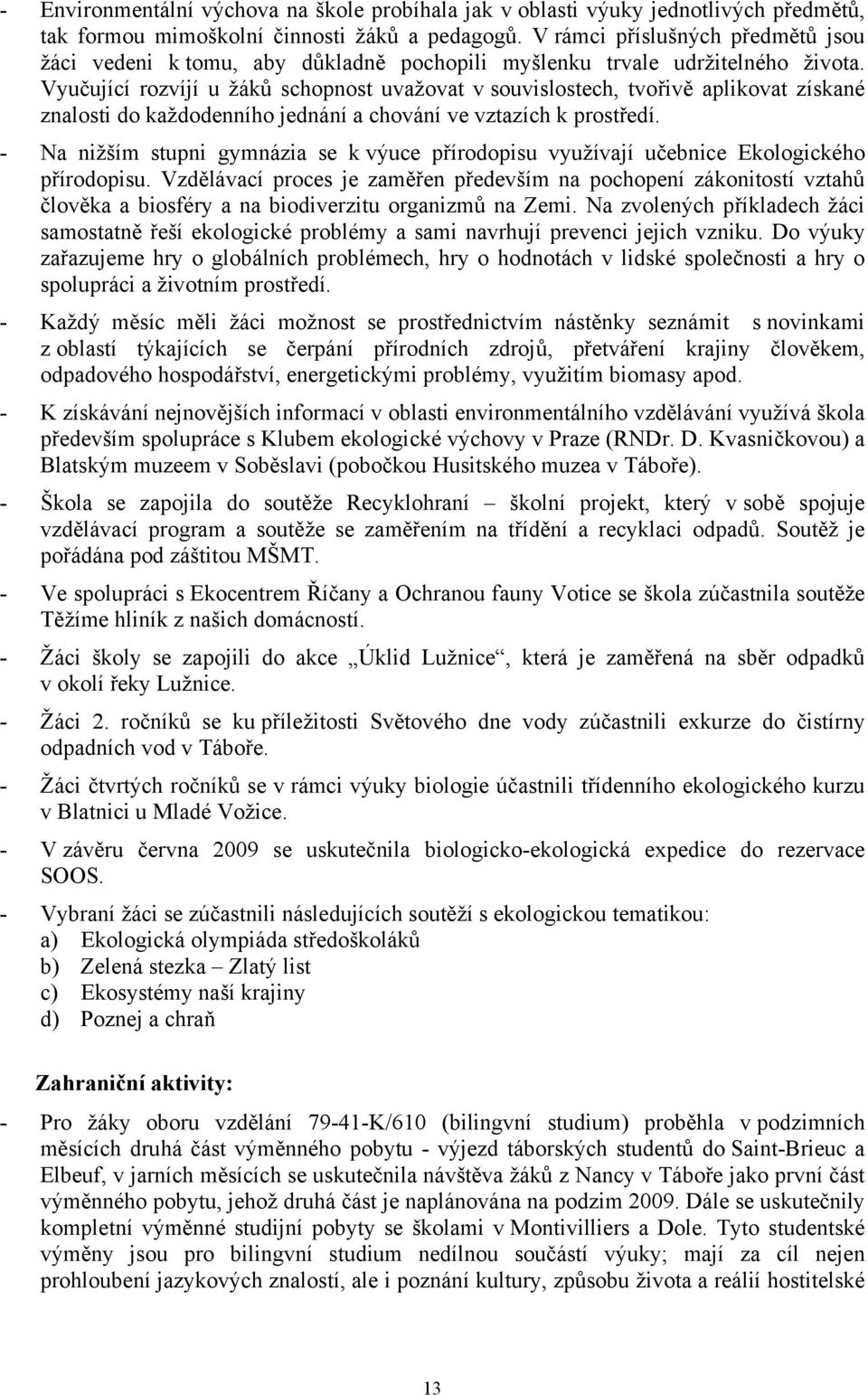 - Environmentální výchova na škole probíhala jak v oblasti výuky jednotlivých předmětů, tak formou mimoškolní činnosti žáků a pedagogů. V rámci příslušných předmětů jsou žáci vedeni k tomu, aby důkladně pochopili myšlenku trvale udržitelného života. Vyučující rozvíjí u žáků schopnost uvažovat v souvislostech, tvořivě aplikovat získané znalosti do každodenního jednání a chování ve vztazích k prostředí.

- Na nižším stupni gymnázia se k výuce přírodopisu využívají učebnice Ekologického přírodopisu. Vzdělávací proces je zaměřen především na pochopení zákonitostí vztahů člověka a biosféry a na biodiverzitu organizmů na Zemi. Na zvolených příkladech žáci samostatně řeší ekologické problémy a sami navrhují prevenci jejich vzniku. Do výuky zařazujeme hry o globálních problémech, hry o hodnotách v lidské společnosti a hry o spolupráci a životním prostředí.

- Každý měsíc měli žáci možnost se prostřednictvím nástěnky seznámit s novinkami z oblastí týkajících se čerpání přírodních zdrojů, přetváření krajiny člověkem, odpadového hospodářství, energetickými problémy, využitím biomasy apod.

- K získávání nejnovějších informací v oblasti environmentálního vzdělávání využívá škola především spolupráce s Klubem ekologické výchovy v Praze (RNDr. D. Kvasničkovou) a Blatským muzeem v Soběslavi (pobočkou Husitského muzea v Táboře).

- Škola se zapojila do soutěže Recyklohraní – školní projekt, který v sobě spojuje vzdělávací program a soutěže se zaměřením na třídění a recyklaci odpadů. Soutěž je pořádána pod záštitou MŠMT.

- Ve spolupráci s Ekocentrem Říčany a Ochranou fauny Votice se škola zúčastnila soutěže Těžíme hliník z našich domácností.

- Žáci školy se zapojili do akce „Úklid Lužnice“, která je zaměřená na sběr odpadků v okolí řeky Lužnice.

- Žáci 2. ročníků se ku příležitosti Světového dne vody zúčastnili exkurze do čistírny odpadních vod v Táboře.

- Žáci čtvrtých ročníků se v rámci výuky biologie účastnili třídenního ekologického kurzu v Blatnici u Mladé Vožice.

- V závěru června 2009 se uskutečnila biologicko-ekologická expedice do rezervace SOOS.

- Vybraní žáci se zúčastnili následujících soutěží s ekologickou tematikou:
a) Ekologická olympiáda středoškoláků
b) Zelená stezka – Zlatý list
c) Ekosystémy naší krajiny
d) Poznej a chraň

Zahraniční aktivity:

- Pro žáky oboru vzdělání 79-41-K/610 (bilingvní studium) proběhla v podzimních měsících druhá část výměnného pobytu - výjezd táborských studentů do Saint-Brieuc a Elbeuf, v jarních měsících se uskutečnila návštěva žáků z Nancy v Táboře jako první část výměnného pobytu, jehož druhá část je naplánována na podzim 2009. Dále se uskutečnily kompletní výměnné studijní pobyty se školami v Montivilliers a Dole. Tyto studentské výměny jsou pro bilingvní studium nedílnou součástí výuky; mají za cíl nejen prohloubení jazykových znalostí, ale i poznání kultury, způsobu života a reálií hostitelské

13